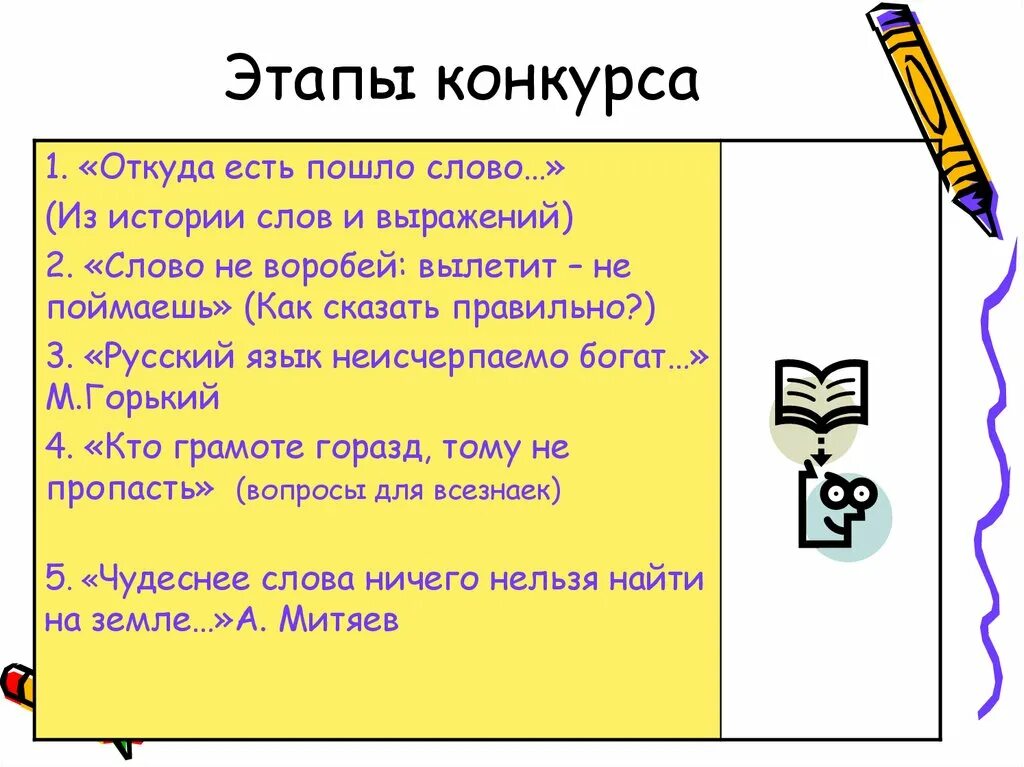 Этапы конкурса

1. «Откуда есть пошло слово…»

(Из истории слов и выражений)

2. «Слово не воробей: вылетит – не поймаешь» (Как сказать правильно?)

3. «Русский язык неисчерпаемо богат…» М.Горький

4. «Кто грамоте горазд, тому не пропасть» (вопросы для всезнаек)

5. «Чудеснее слова ничего нельзя найти на земле…»А. Митяев